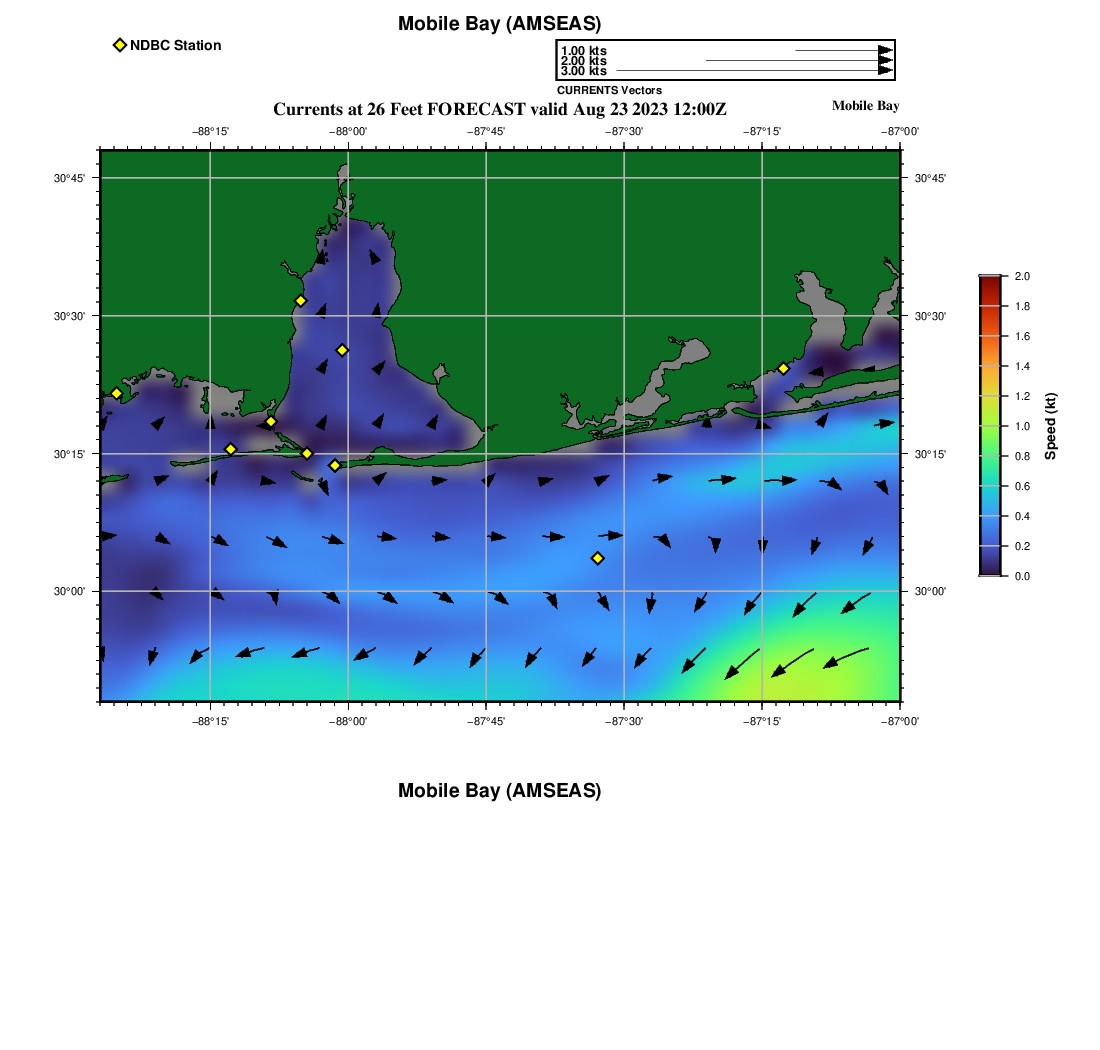 Mobile Bay (AMSEAS)

NDBC Station

1.00 kts
2.00 kts
3.00 kts
CURRENTS Vectors

Currents at 26 Feet FORECAST valid Aug 23 2023 12:00Z

Mobile Bay

−88°15'
−88°00'
−87°45'
−87°30'
−87°15'
−87°00'

30°45'
30°30'
30°15'
30°00'

30°45'
30°30'
30°15'
30°00'

−88°15'
−88°00'
−87°45'
−87°30'
−87°15'
−87°00'

2.0
1.8
1.6
1.4
1.2
1.0
0.8
0.6
0.4
0.2
0.0
Speed (kt)

Mobile Bay (AMSEAS)